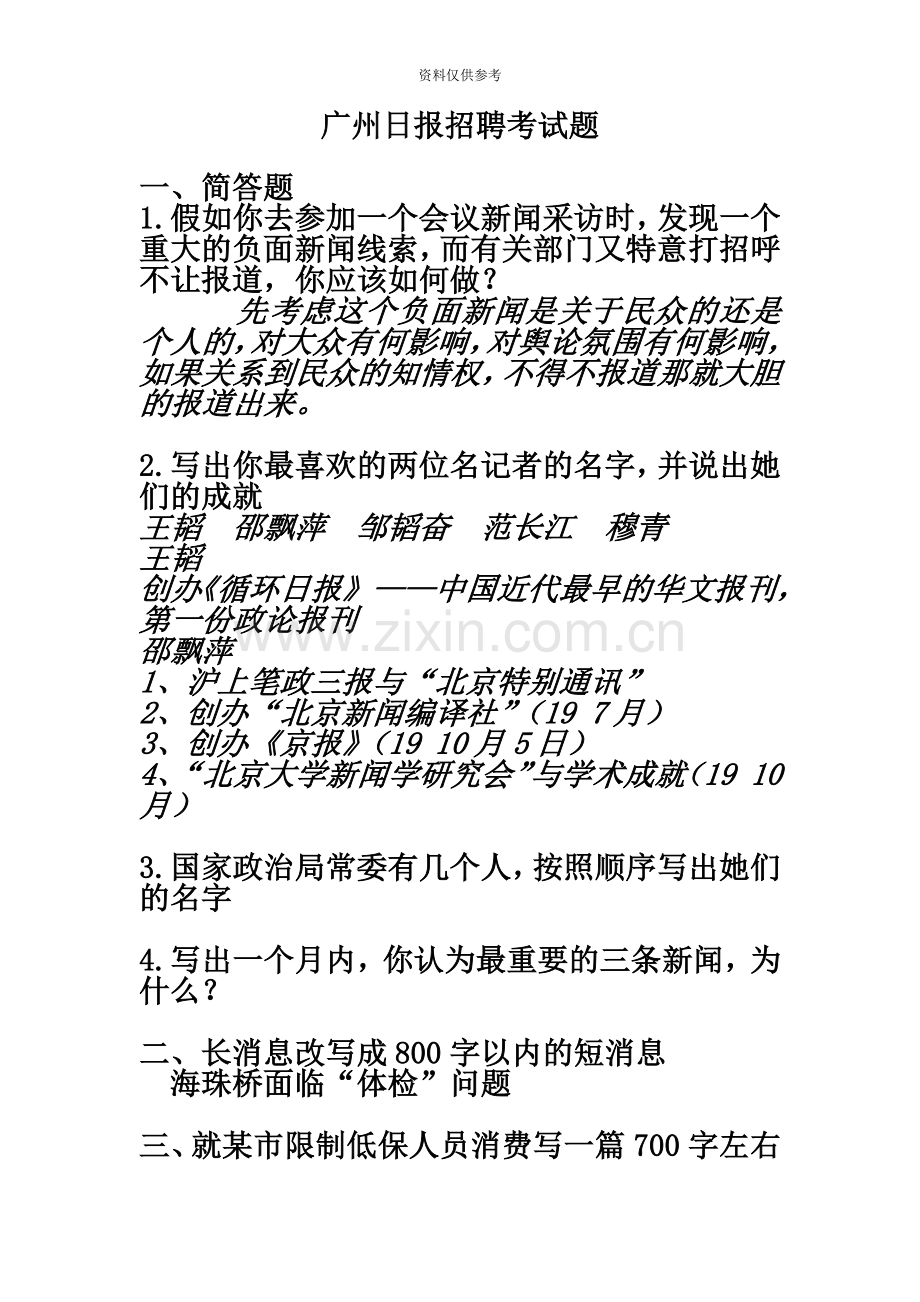 资料仅供参考

广州日报招聘考试题

一、简答题
1.假如你去参加一个会议新闻采访时，发现一个重大的负面新闻线索，而有关部门又特意打招呼不让报道，你应该如何做？
先考虑这个负面新闻是关于民众的还是个人的，对大众有何影响，对舆论氛围有何影响，如果关系到民众的知情权，不得不报道那就大胆的报道出来。

2.写出你最喜欢的两位名记者的名字，并说出她们的成就
王韬　邵飘萍　邹韬奋　范长江　穆青
王韬
创办《循环日报》——中国近代最早的华文报刊，第一份政论报刊
邵飘萍
1、沪上笔政三报与“北京特别通讯”
2、创办“北京新闻编译社”（19 7月）
3、创办《京报》（19 10月5日）
4、“北京大学新闻学研究会”与学术成就（19 10月）

3.国家政治局常委有几个人，按照顺序写出她们的名字

4.写出一个月内，你认为最重要的三条新闻，为什么？

二、长消息改写成800字以内的短消息
海珠桥面临“体检”问题

三、就某市限制低保人员消费写一篇700字左右

www.zixin.com.cn